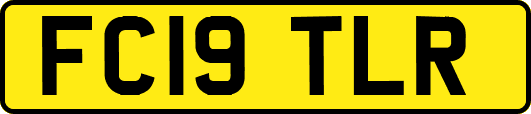 FC19 TLR